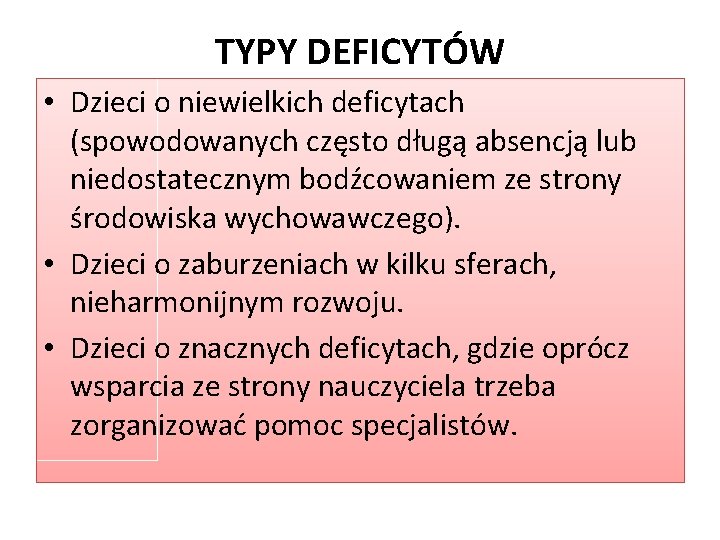 TYPY DEFICYTÓW

• Dzieci o niewielkich deficytach (spowodowanych często długą absencją lub niedostatecznym bodźcowaniem ze strony środowiska wychowawczego).

• Dzieci o zaburzeniach w kilku sferach, nieharmonijnym rozwoju.

• Dzieci o znacznych deficytach, gdzie oprócz wsparcia ze strony nauczyciela trzeba zorganizować pomoc specjalistów.